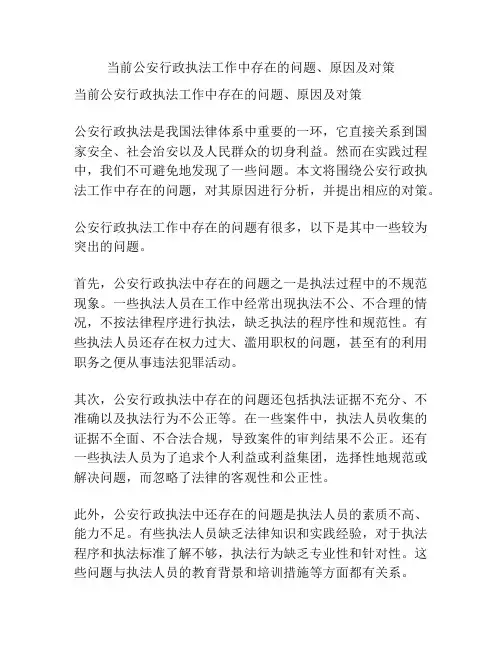 当前公安行政执法工作中存在的问题、原因及对策

当前公安行政执法工作中存在的问题、原因及对策

公安行政执法是我国法律体系中重要的一环，它直接关系到国家安全、社会治安以及人民群众的切身利益。然而在实践过程中，我们不可避免地发现了一些问题。本文将围绕公安行政执法工作中存在的问题，对其原因进行分析，并提出相应的对策。

公安行政执法工作中存在的问题有很多，以下是其中一些较为突出的问题。

首先，公安行政执法中存在的问题之一是执法过程中的不规范现象。一些执法人员在工作中经常出现执法不公、不合理的情况，不按法律程序进行执法，缺乏执法的程序性和规范性。有些执法人员还存在权力过大、滥用职权的问题，甚至有的利用职务之便从事违法犯罪活动。

其次，公安行政执法中存在的问题还包括执法证据不充分、不准确以及执法行为不公正等。在一些案件中，执法人员收集的证据不全面、不合法合规，导致案件的审判结果不公正。还有一些执法人员为了追求个人利益或利益集团，选择性地规范或解决问题，而忽略了法律的客观性和公正性。

此外，公安行政执法中还存在的问题是执法人员的素质不高、能力不足。有些执法人员缺乏法律知识和实践经验，对于执法程序和执法标准了解不够，执法行为缺乏专业性和针对性。这些问题与执法人员的教育背景和培训措施等方面都有关系。